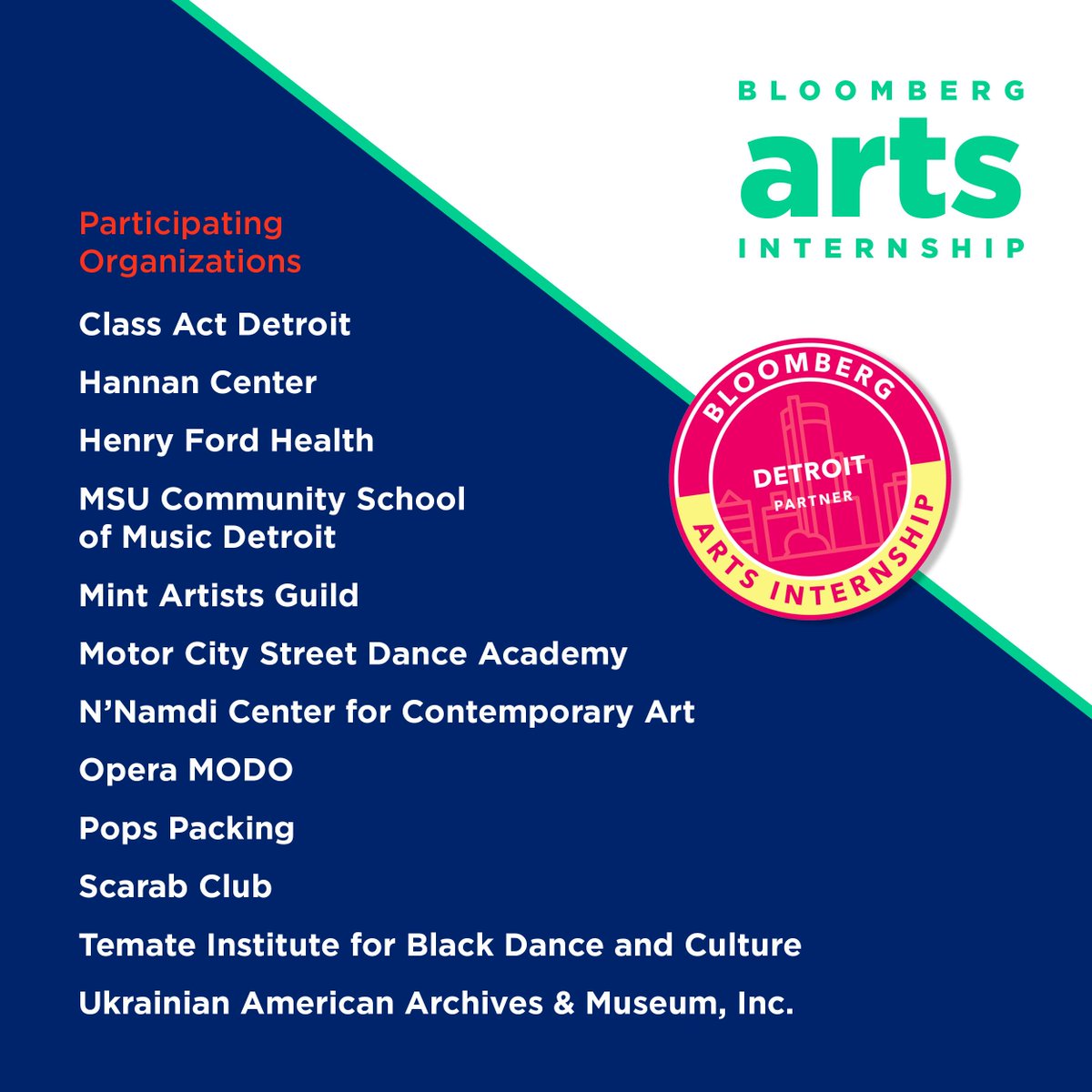 BLOOMBERG
arts
INTERNSHIP

Participating Organizations

Class Act Detroit

Hannan Center

Henry Ford Health

MSU Community School of Music Detroit

Mint Artists Guild

Motor City Street Dance Academy

N'Namdi Center for Contemporary Art

Opera MODO

Pops Packing

Scarab Club

Temate Institute for Black Dance and Culture

Ukrainian American Archives & Museum, Inc.

BLOOMBERG
DETROIT
PARTNER
ARTS INTERNSHIP